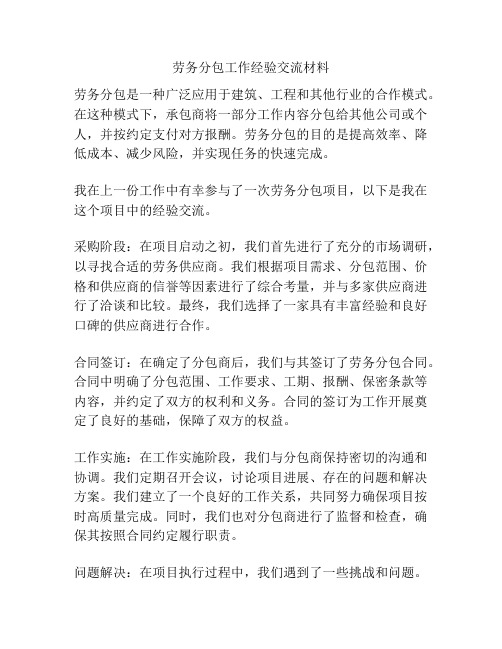 劳务分包工作经验交流材料

劳务分包是一种广泛应用于建筑、工程和其他行业的合作模式。在这种模式下，承包商将一部分工作内容分包给其他公司或个人，并按约定支付对方报酬。劳务分包的目的是提高效率、降低成本、减少风险，并实现任务的快速完成。

我在上一份工作中有幸参与了一次劳务分包项目，以下是我在这个项目中的经验交流。

采购阶段：在项目启动之初，我们首先进行了充分的市场调研，以寻找合适的劳务供应商。我们根据项目需求、分包范围、价格和供应商的信誉等因素进行了综合考量，并与多家供应商进行了洽谈和比较。最终，我们选择了一家具有丰富经验和良好口碑的供应商进行合作。

合同签订：在确定了分包商后，我们与其签订了劳务分包合同。合同中明确了分包范围、工作要求、工期、报酬、保密条款等内容，并约定了双方的权利和义务。合同的签订为工作开展奠定了良好的基础，保障了双方的权益。

工作实施：在工作实施阶段，我们与分包商保持密切的沟通和协调。我们定期召开会议，讨论项目进展、存在的问题和解决方案。我们建立了一个良好的工作关系，共同努力确保项目按时高质量完成。同时，我们也对分包商进行了监督和检查，确保其按照合同约定履行职责。

问题解决：在项目执行过程中，我们遇到了一些挑战和问题。